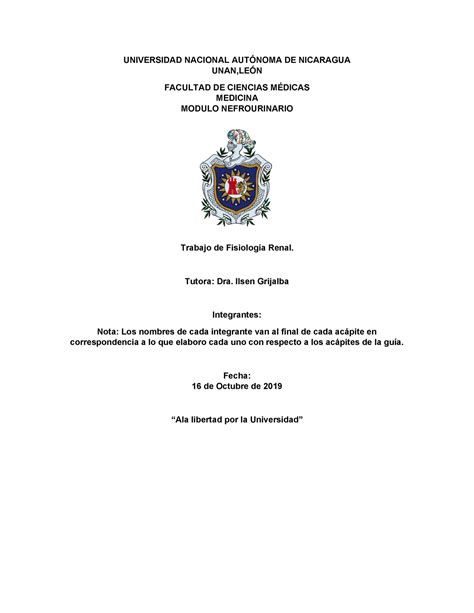 UNIVERSIDAD NACIONAL AUTÓNOMA DE NICARAGUA
UNAN,LEÓN

FACULTAD DE CIENCIAS MÉDICAS
MEDICINA
MODULO NEFROURINARIO

Trabajo de Fisiología Renal.

Tutora: Dra. Ilsen Grijalba

Integrantes:

Nota: Los nombres de cada integrante van al final de cada acápite en correspondencia a lo que elaboro cada uno con respecto a los acápites de la guía.

Fecha:
16 de Octubre de 2019

"Ala libertad por la Universidad"